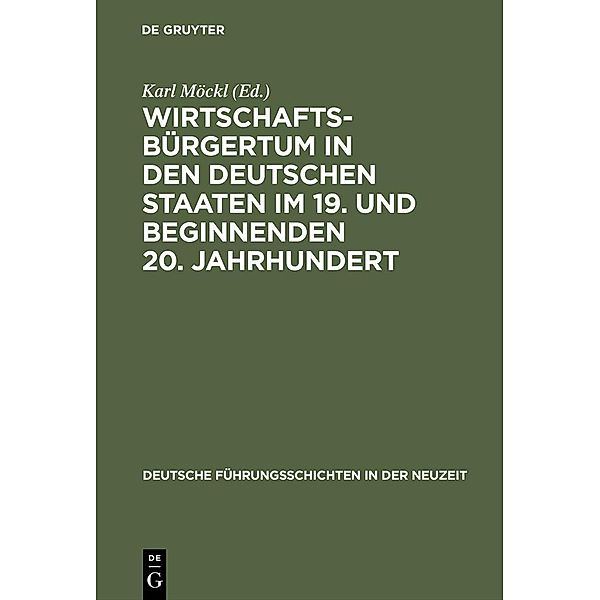 DE GRUYTER

Karl Möckl (Ed.)

WIRTSCHAFTSBÜRGERTUM IN DEN DEUTSCHEN STAATEN IM 19. UND BEGINNENDEN 20. JAHRHUNDERT

DEUTSCHE FÜHRUNGSSCHICHTEN IN DER NEUZEIT

DE G